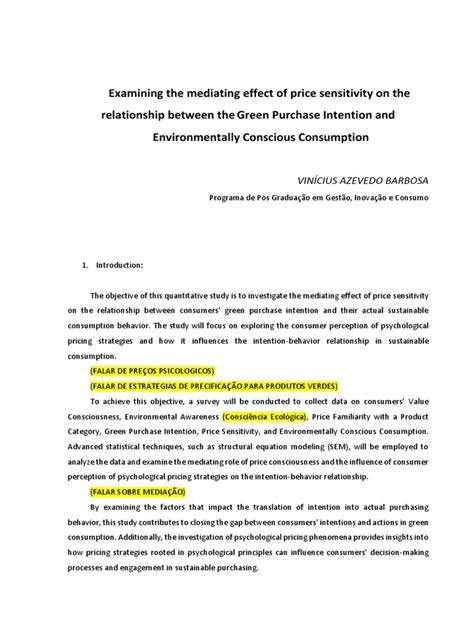 Examining the mediating effect of price sensitivity on the relationship between the Green Purchase Intention and Environmentally Conscious Consumption

VINÍCIUS AZEVEDO BARBOSA

Programa de Pós Graduação em Gestão, Inovação e Consumo

1. Introduction:

The objective of this quantitative study is to investigate the mediating effect of price sensitivity on the relationship between consumers' green purchase intention and their actual sustainable consumption behavior. The study will focus on exploring the consumer perception of psychological pricing strategies and how it influences the intention-behavior relationship in sustainable consumption.

(FALAR DE PREÇOS PSICOLOGICOS)

(FALAR DE ESTRATEGIAS DE PRECIFICAÇÃO PARA PRODUTOS VERDES)

To achieve this objective, a survey will be conducted to collect data on consumers' Value Consciousness, Environmental Awareness (Consciência Ecológica), Price Familiarity with a Product Category, Green Purchase Intention, Price Sensitivity, and Environmentally Conscious Consumption. Advanced statistical techniques, such as structural equation modeling (SEM), will be employed to analyze the data and examine the mediating role of price consciousness and the influence of consumer perception of psychological pricing strategies on the intention-behavior relationship.

(FALAR SOBRE MEDIAÇÃO)

By examining the factors that impact the translation of intention into actual purchasing behavior, this study contributes to closing the gap between consumers' intentions and actions in green consumption. Additionally, the investigation of psychological pricing phenomena provides insights into how pricing strategies rooted in psychological principles can influence consumers' decision-making processes and engagement in sustainable purchasing.